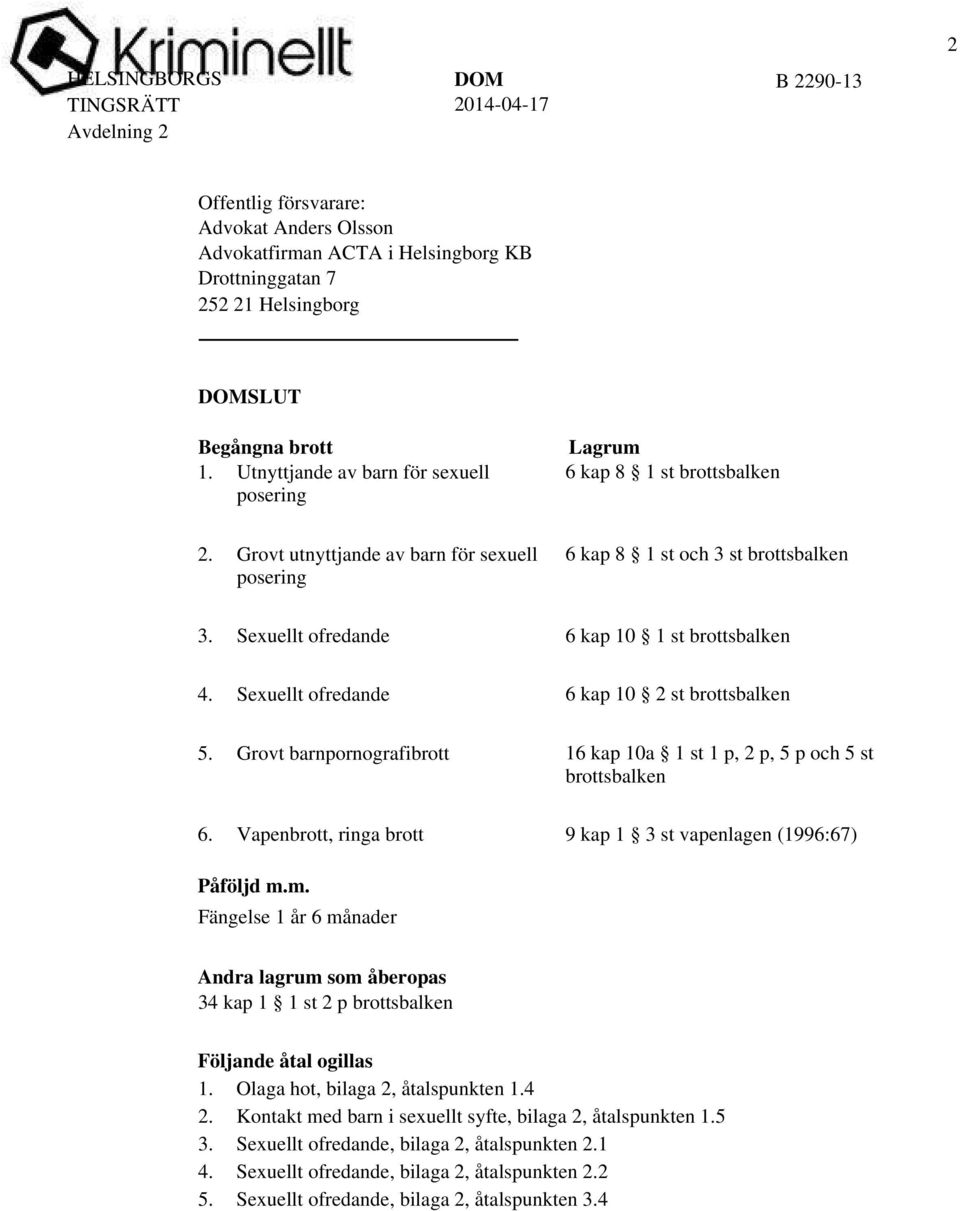 Kriminellt

2

HELSINGBORGS TINGSRÄTT
Avdelning 2

DOM
2014-04-17

B 2290-13

Offentlig försvarare:
Advokat Anders Olsson
Advokatfirman ACTA i Helsingborg KB
Drottninggatan 7
252 21 Helsingborg

DOMSLUT

| Begångna brott | Lagrum |
|---|---|
| 1. Utnyttjande av barn för sexuell posering | 6 kap 8 § 1 st brottsbalken |
| 2. Grovt utnyttjande av barn för sexuell posering | 6 kap 8 § 1 st och 3 st brottsbalken |
| 3. Sexuellt ofredande | 6 kap 10 § 1 st brottsbalken |
| 4. Sexuellt ofredande | 6 kap 10 § 2 st brottsbalken |
| 5. Grovt barnpornografibrott | 16 kap 10a § 1 st 1 p, 2 p, 5 p och 5 st brottsbalken |
| 6. Vapenbrott, ringa brott | 9 kap 1 § 3 st vapenlagen (1996:67) |

Påföljd m.m.
Fängelse 1 år 6 månader

Andra lagrum som åberopas
34 kap 1 § 1 st 2 p brottsbalken

Följande åtal ogillas
1. Olaga hot, bilaga 2, åtalspunkten 1.4
2. Kontakt med barn i sexuellt syfte, bilaga 2, åtalspunkten 1.5
3. Sexuellt ofredande, bilaga 2, åtalspunkten 2.1
4. Sexuellt ofredande, bilaga 2, åtalspunkten 2.2
5. Sexuellt ofredande, bilaga 2, åtalspunkten 3.4